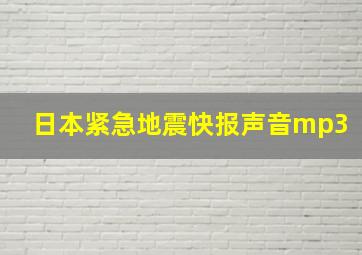 日本紧急地震快报声音mp3